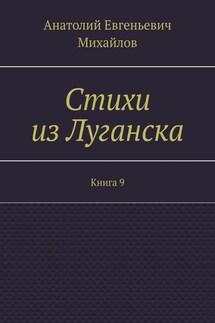 Анатолий Евгеньевич Михайлов

Стихи из Луганска

Книга 9